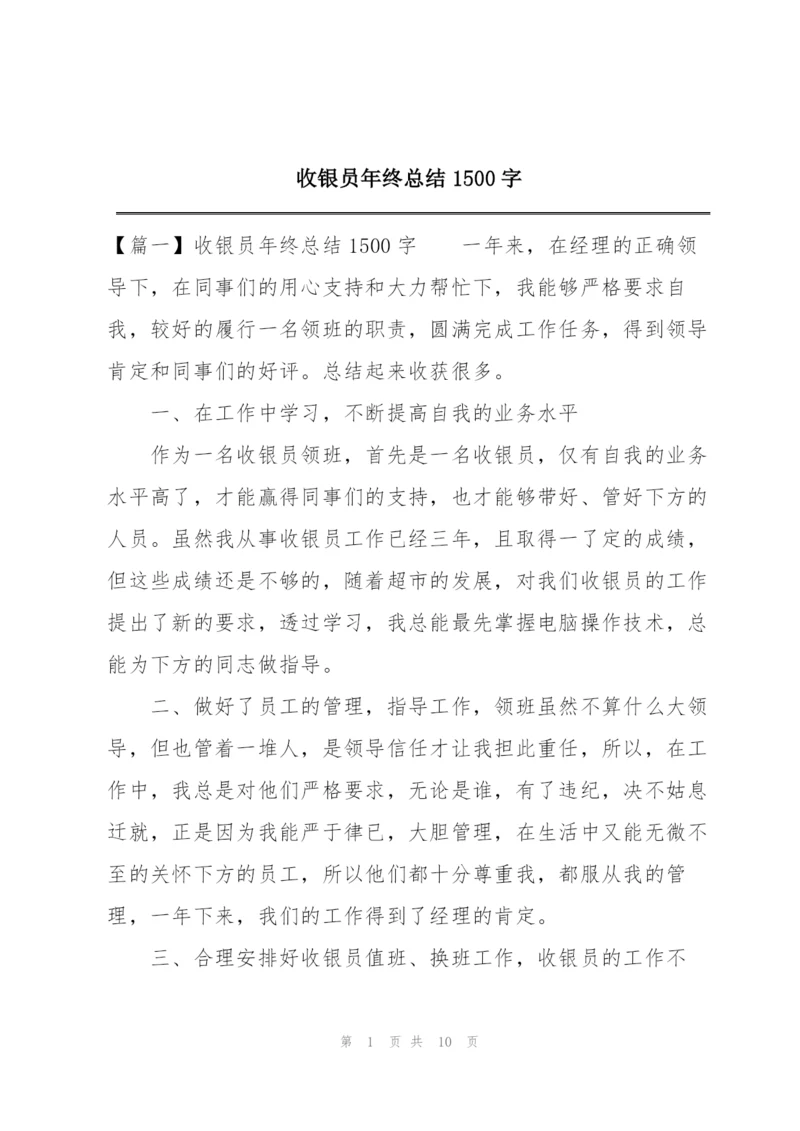 收银员年终总结 1500 字

【篇一】收银员年终总结 1500 字　　一年来，在经理的正确领导下，在同事们的用心支持和大力帮忙下，我能够严格要求自我，较好的履行一名领班的职责，圆满完成工作任务，得到领导肯定和同事们的好评。总结起来收获很多。

一、在工作中学习，不断提高自我的业务水平

作为一名收银员领班，首先是一名收银员，仅有自我的业务水平高了，才能赢得同事们的支持，也才能够带好、管好下方的人员。虽然我从事收银员工作已经三年，且取得一了定的成绩，但这些成绩还是不够的，随着超市的发展，对我们收银员的工作提出了新的要求，透过学习，我总能最先掌握电脑操作技术，总能为下方的同志做指导。

二、做好了员工的管理，指导工作，领班虽然不算什么大领导，但也管着一堆人，是领导信任才让我担此重任，所以，在工作中，我总是对他们严格要求，无论是谁，有了违纪，决不姑息迁就，正是因为我能严于律已，大胆管理，在生活中又能无微不至的关怀下方的员工，所以他们都十分尊重我，都服从我的管理，一年下来，我们的工作得到了经理的肯定。

三、合理安排好收银员值班、换班工作，收银员的工作不

第 1 页 共 10 页